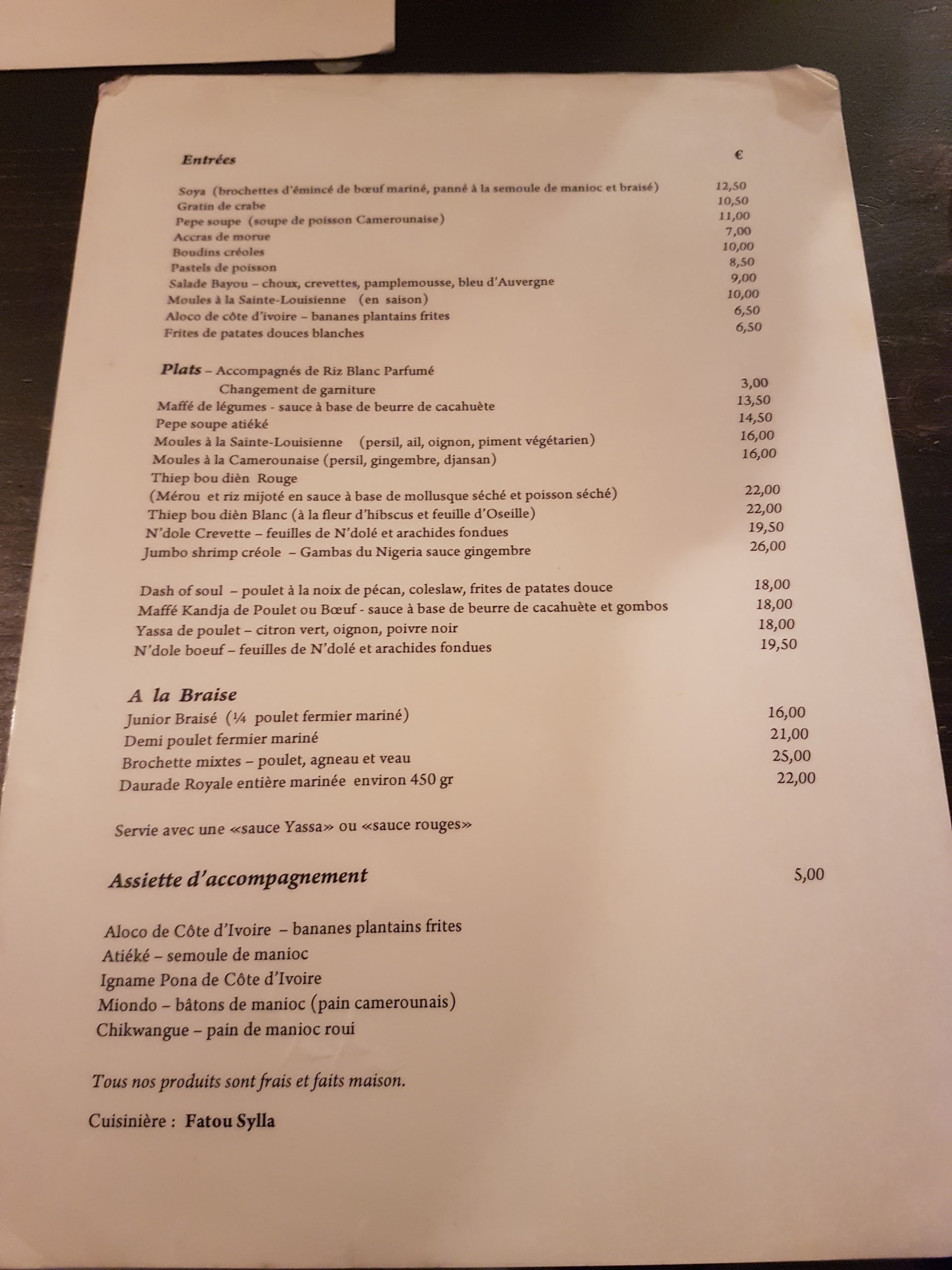 Entrées €

Soya (brochettes d'émincé de bœuf mariné, panné à la semoule de manioc et braisé) 12,50
Gratin de crabe 10,50
Pepe soupe (soupe de poisson Camerounaise) 11,00
Accras de morue 7,00
Boudins créoles 10,00
Pastels de poisson 8,50
Salade Bayou – choux, crevettes, pamplemousse, bleu d'Auvergne 9,00
Moules à la Sainte-Louisienne (en saison) 10,00
Aloco de côte d'ivoire – bananes plantains frites 6,50
Frites de patates douces blanches 6,50

Plats – Accompagnés de Riz Blanc Parfumé
Changement de garniture 3,00
Maffé de légumes - sauce à base de beurre de cacahuète 13,50
Pepe soupe atiéké 14,50
Moules à la Sainte-Louisienne (persil, ail, oignon, piment végétarien) 16,00
Moules à la Camerounaise (persil, gingembre, djansan) 16,00
Thiep bou dièn Rouge
(Mérou et riz mijoté en sauce à base de mollusque séché et poisson séché) 22,00
Thiep bou dièn Blanc (à la fleur d'hibscus et feuille d'Oseille) 22,00
N'dole Crevette – feuilles de N'dolé et arachides fondues 19,50
Jumbo shrimp créole – Gambas du Nigeria sauce gingembre 26,00

Dash of soul – poulet à la noix de pécan, coleslaw, frites de patates douce 18,00
Maffé Kandja de Poulet ou Bœuf - sauce à base de beurre de cacahuète et gombos 18,00
Yassa de poulet – citron vert, oignon, poivre noir 18,00
N'dole boeuf – feuilles de N'dolé et arachides fondues 19,50

A la Braise
Junior Braisé (¼ poulet fermier mariné) 16,00
Demi poulet fermier mariné 21,00
Brochette mixtes – poulet, agneau et veau 25,00
Daurade Royale entière marinée environ 450 gr 22,00

Servie avec une «sauce Yassa» ou «sauce rouges»

Assiette d'accompagnement 5,00

Aloco de Côte d'Ivoire – bananes plantains frites
Atiéké – semoule de manioc
Igname Pona de Côte d'Ivoire
Miondo – bâtons de manioc (pain camerounais)
Chikwangue – pain de manioc roui

Tous nos produits sont frais et faits maison.

Cuisinière : Fatou Sylla